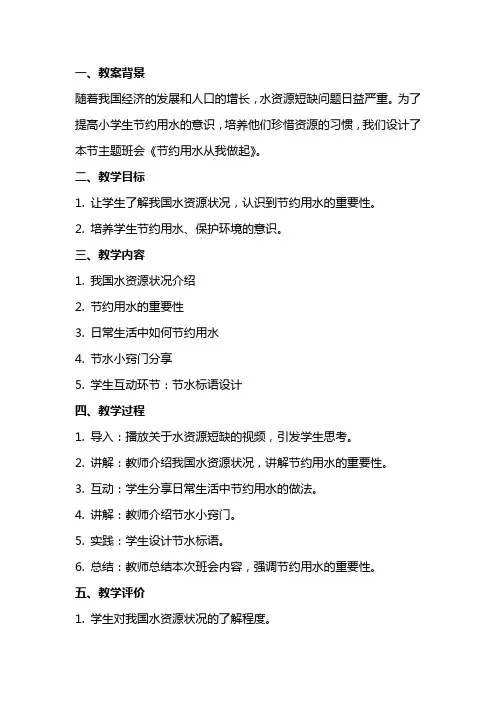 一、教案背景

随着我国经济的发展和人口的增长，水资源短缺问题日益严重。为了提高小学生节约用水的意识，培养他们珍惜资源的习惯，我们设计了本节主题班会《节约用水从我做起》。

二、教学目标

1. 让学生了解我国水资源状况，认识到节约用水的重要性。

2. 培养学生节约用水、保护环境的意识。

三、教学内容

1. 我国水资源状况介绍

2. 节约用水的重要性

3. 日常生活中如何节约用水

4. 节水小窍门分享

5. 学生互动环节：节水标语设计

四、教学过程

1. 导入：播放关于水资源短缺的视频，引发学生思考。

2. 讲解：教师介绍我国水资源状况，讲解节约用水的重要性。

3. 互动：学生分享日常生活中节约用水的做法。

4. 讲解：教师介绍节水小窍门。

5. 实践：学生设计节水标语。

6. 总结：教师总结本次班会内容，强调节约用水的重要性。

五、教学评价

1. 学生对我国水资源状况的了解程度。